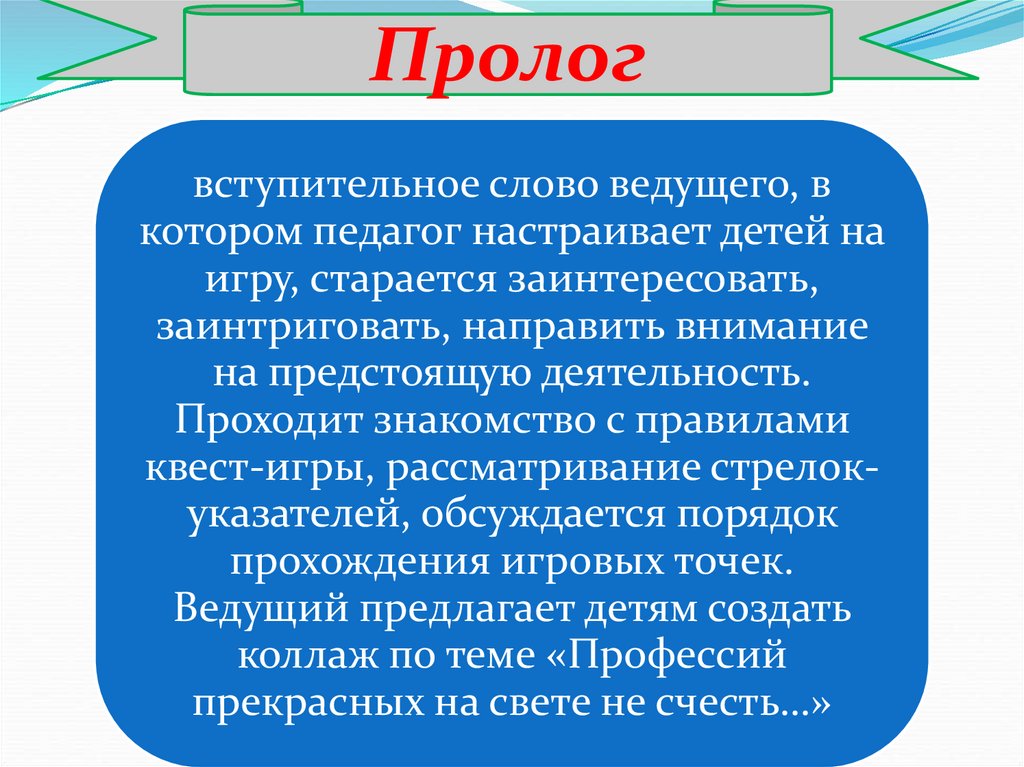 Пролог

вступительное слово ведущего, в котором педагог настраивает детей на игру, старается заинтересовать, заинтриговать, направить внимание на предстоящую деятельность. Проходит знакомство с правилами квест-игры, рассматривание стрелок-указателей, обсуждается порядок прохождения игровых точек. Ведущий предлагает детям создать коллаж по теме «Профессий прекрасных на свете не счесть...»